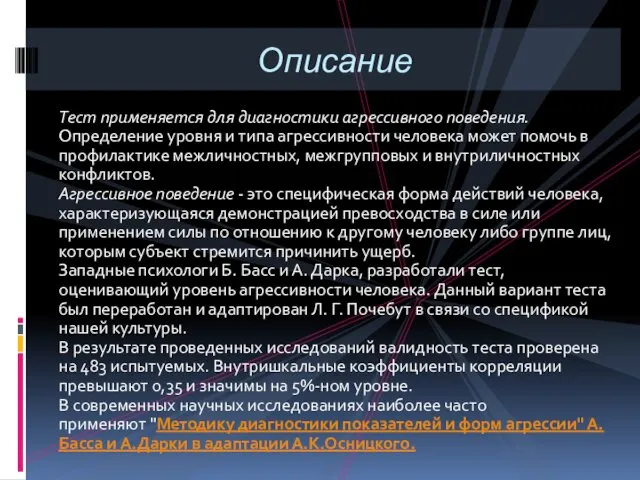 Описание

Тест применяется для диагностики агрессивного поведения. Определение уровня и типа агрессивности человека может помочь в профилактике межличностных, межгрупповых и внутриличностных конфликтов.
Агрессивное поведение - это специфическая форма действий человека, характеризующаяся демонстрацией превосходства в силе или применением силы по отношению к другому человеку либо группе лиц, которым субъект стремится причинить ущерб.
Западные психологи Б. Басс и А. Дарка, разработали тест, оценивающий уровень агрессивности человека. Данный вариант теста был переработан и адаптирован Л. Г. Почебут в связи со спецификой нашей культуры.
В результате проведенных исследований валидность теста проверена на 483 испытуемых. Внутришкальные коэффициенты корреляции превышают 0,35 и значимы на 5%-ном уровне.
В современных научных исследованиях наиболее часто применяют "Методику диагностики показателей и форм агрессии" А. Басса и А.Дарки в адаптации А.К.Осницкого.